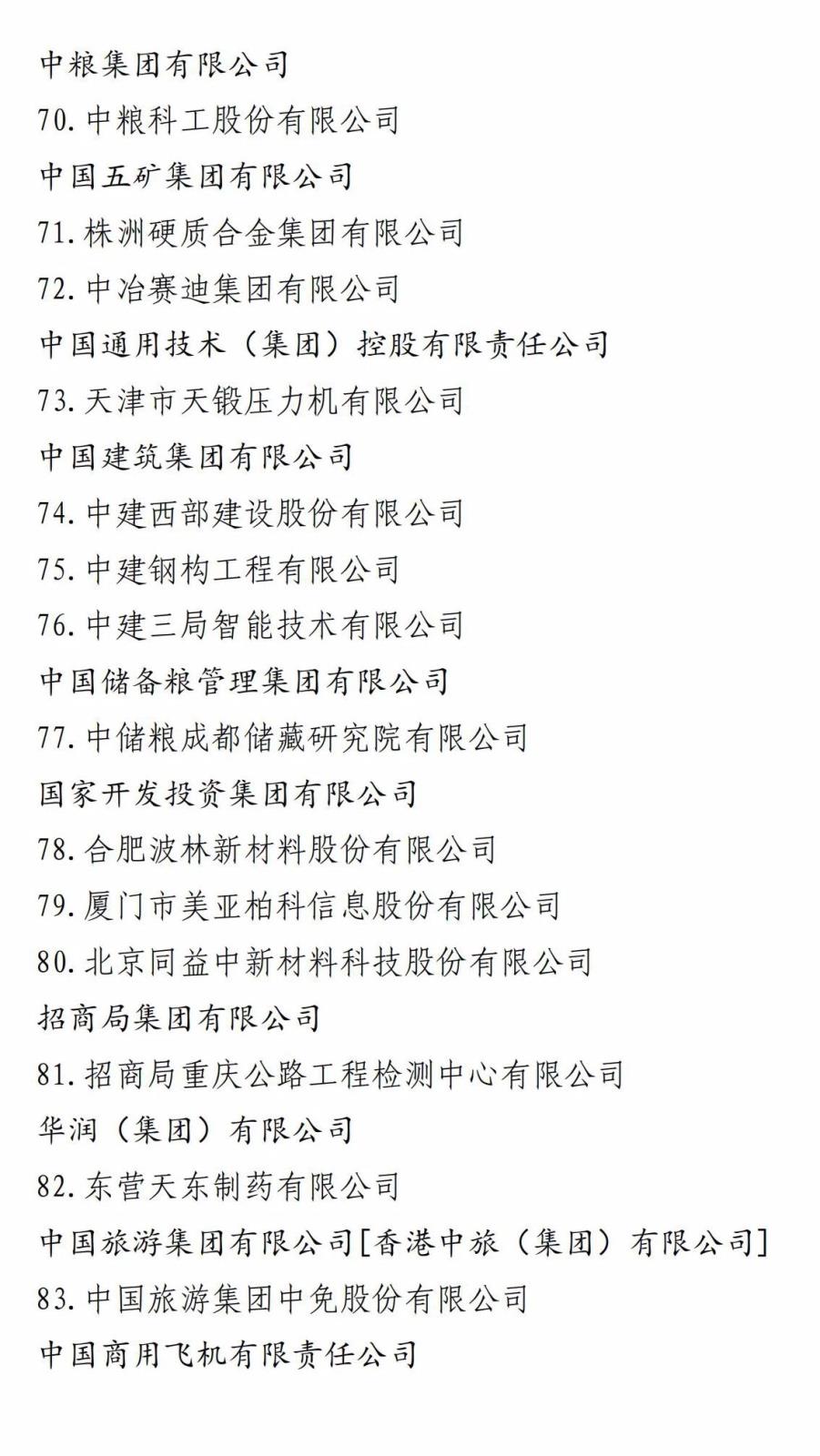 中粮集团有限公司

70. 中粮科工股份有限公司

中国五矿集团有限公司

71. 株洲硬质合金集团有限公司

72. 中冶赛迪集团有限公司

中国通用技术（集团）控股有限责任公司

73. 天津市天锻压力机有限公司

中国建筑集团有限公司

74. 中建西部建设股份有限公司

75. 中建钢构工程有限公司

76. 中建三局智能技术有限公司

中国储备粮管理集团有限公司

77. 中储粮成都储藏研究院有限公司

国家开发投资集团有限公司

78. 合肥波林新材料股份有限公司

79. 厦门市美亚柏科信息股份有限公司

80. 北京同益中新材料科技股份有限公司

招商局集团有限公司

81. 招商局重庆公路工程检测中心有限公司

华润（集团）有限公司

82. 东营天东制药有限公司

中国旅游集团有限公司[香港中旅（集团）有限公司]

83. 中国旅游集团中免股份有限公司

中国商用飞机有限责任公司